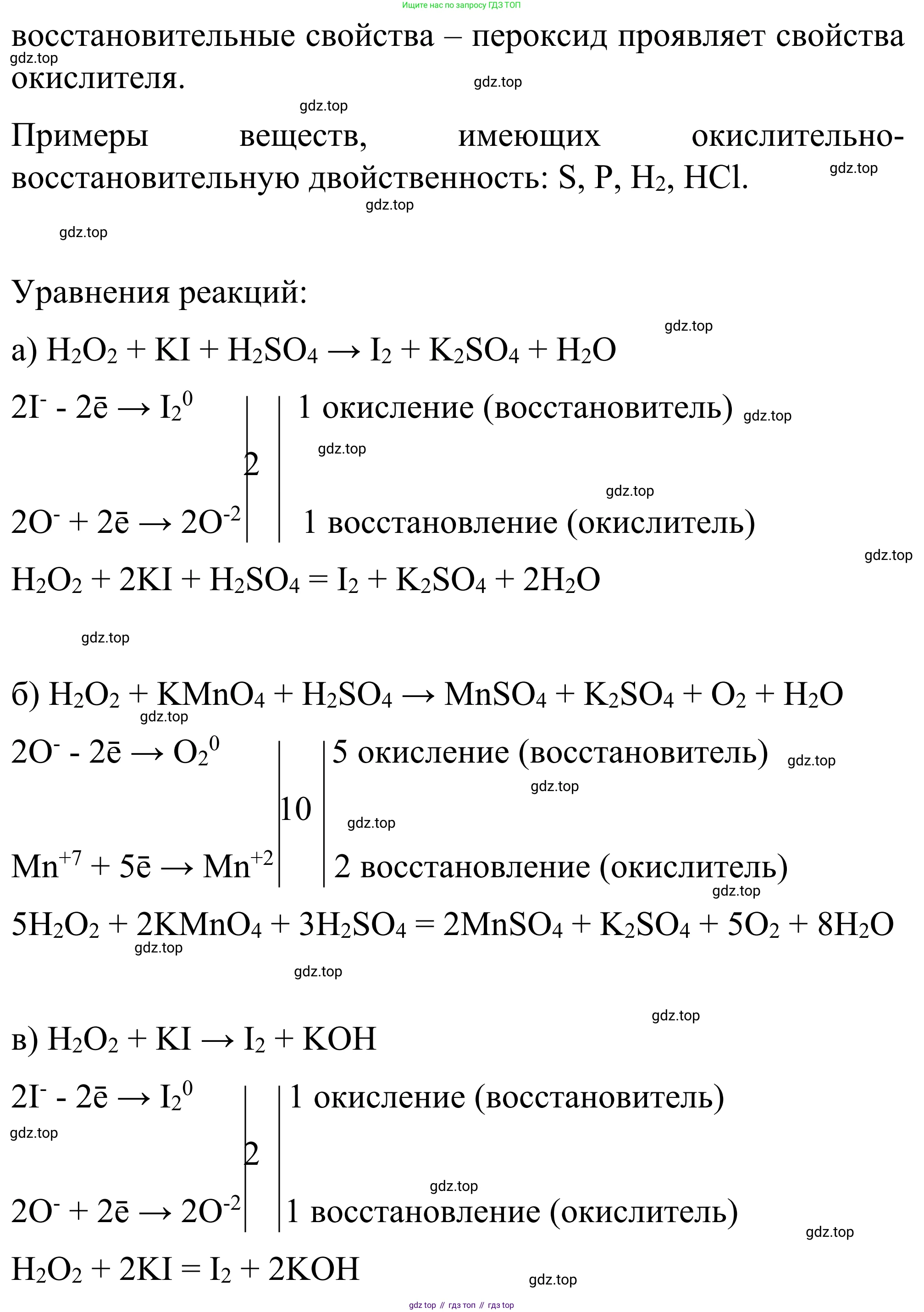 Ищите нас по запросу ГДЗ ТОП

восстановительные свойства – пероксид проявляет свойства окислителя.

gdz.top

gdz.top

gdz.top

Примеры веществ, имеющих окислительно-восстановительную двойственность: S, P, $H_2$, HCl.

gdz.top

gdz.top

gdz.top

Уравнения реакций:

gdz.top

а) $H_2O_2 + KI + H_2SO_4 \rightarrow I_2 + K_2SO_4 + H_2O$

$2I^- - 2\bar{e} \rightarrow I_2^0$ | 2 | 1 окисление (восстановитель)

gdz.top

gdz.top

gdz.top

$2O^- + 2\bar{e} \rightarrow 2O^{-2}$ | | 1 восстановление (окислитель)

gdz.top

$H_2O_2 + 2KI + H_2SO_4 = I_2 + K_2SO_4 + 2H_2O$

gdz.top

б) $H_2O_2 + KMnO_4 + H_2SO_4 \rightarrow MnSO_4 + K_2SO_4 + O_2 + H_2O$

gdz.top

$2O^- - 2\bar{e} \rightarrow O_2^0$ | 10 | 5 окисление (восстановитель)

gdz.top

gdz.top

gdz.top

$Mn^{+7} + 5\bar{e} \rightarrow Mn^{+2}$ | | 2 восстановление (окислитель)

gdz.top

$5H_2O_2 + 2KMnO_4 + 3H_2SO_4 = 2MnSO_4 + K_2SO_4 + 5O_2 + 8H_2O$

gdz.top

gdz.top

gdz.top

в) $H_2O_2 + KI \rightarrow I_2 + KOH$

$2I^- - 2\bar{e} \rightarrow I_2^0$ | 2 | 1 окисление (восстановитель)

gdz.top

gdz.top

$2O^- + 2\bar{e} \rightarrow 2O^{-2}$ | | 1 восстановление (окислитель)

gdz.top

$H_2O_2 + 2KI = I_2 + 2KOH$

gdz.top

gdz top // гдз топ // гдз top